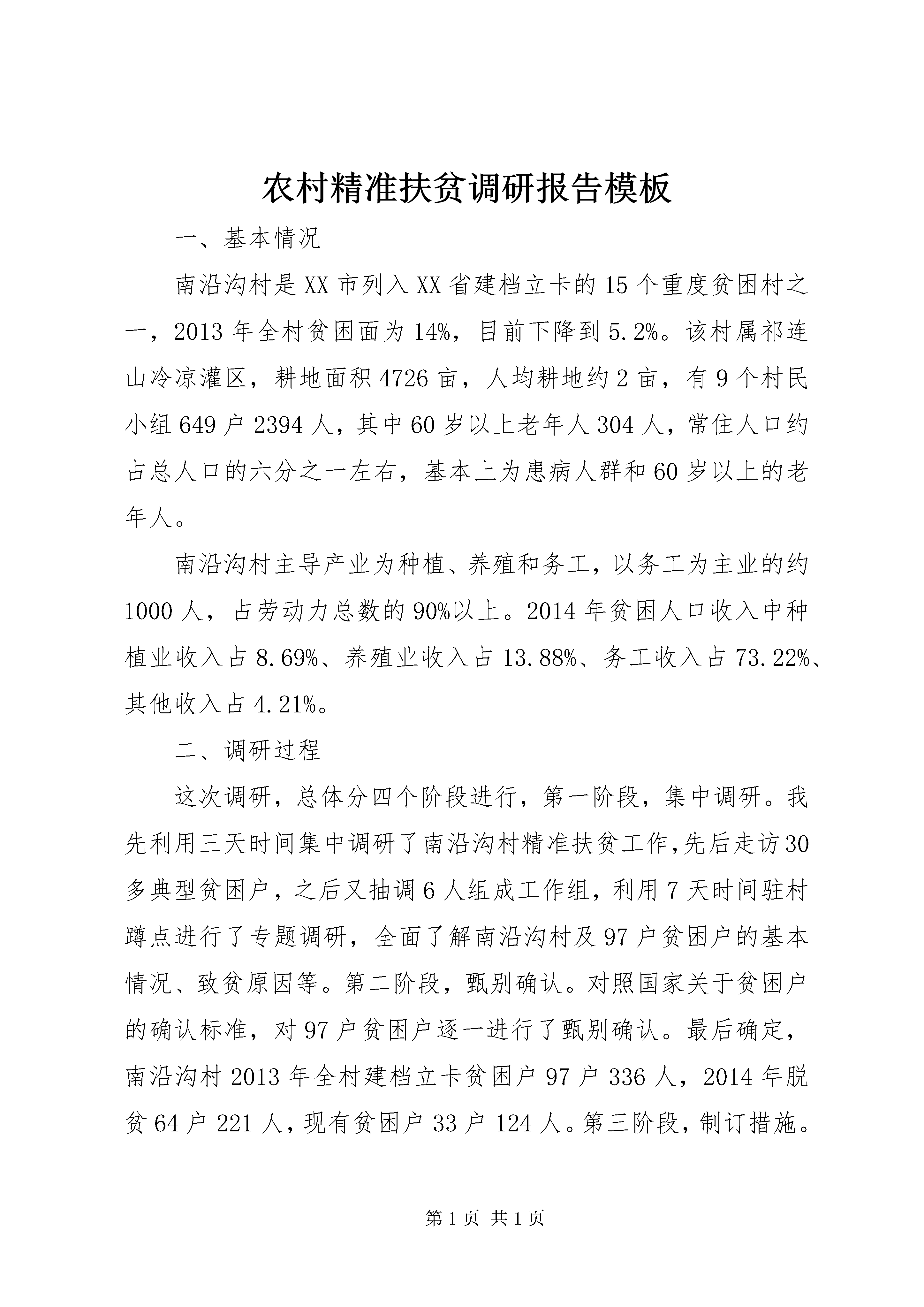 农村精准扶贫调研报告模板

一、基本情况

南沿沟村是XX市列入XX省建档立卡的15个重度贫困村之一，2013年全村贫困面为14%，目前下降到5.2%。该村属祁连山冷凉灌区，耕地面积4726亩，人均耕地约2亩，有9个村民小组649户2394人，其中60岁以上老年人304人，常住人口约占总人口的六分之一左右，基本上为患病人群和60岁以上的老年人。

南沿沟村主导产业为种植、养殖和务工，以务工为主业的约1000人，占劳动力总数的90%以上。2014年贫困人口收入中种植业收入占8.69%、养殖业收入占13.88%、务工收入占73.22%、其他收入占4.21%。

二、调研过程

这次调研，总体分四个阶段进行，第一阶段，集中调研。我先利用三天时间集中调研了南沿沟村精准扶贫工作,先后走访30多典型贫困户，之后又抽调6人组成工作组，利用7天时间驻村蹲点进行了专题调研，全面了解南沿沟村及97户贫困户的基本情况、致贫原因等。第二阶段，甄别确认。对照国家关于贫困户的确认标准，对97户贫困户逐一进行了甄别确认。最后确定，南沿沟村2013年全村建档立卡贫困户97户336人，2014年脱贫64户221人，现有贫困户33户124人。第三阶段，制订措施。

第1页 共1页